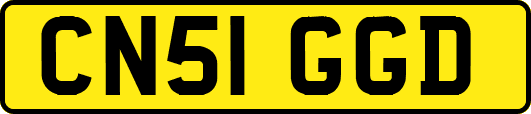 CN51 GGD